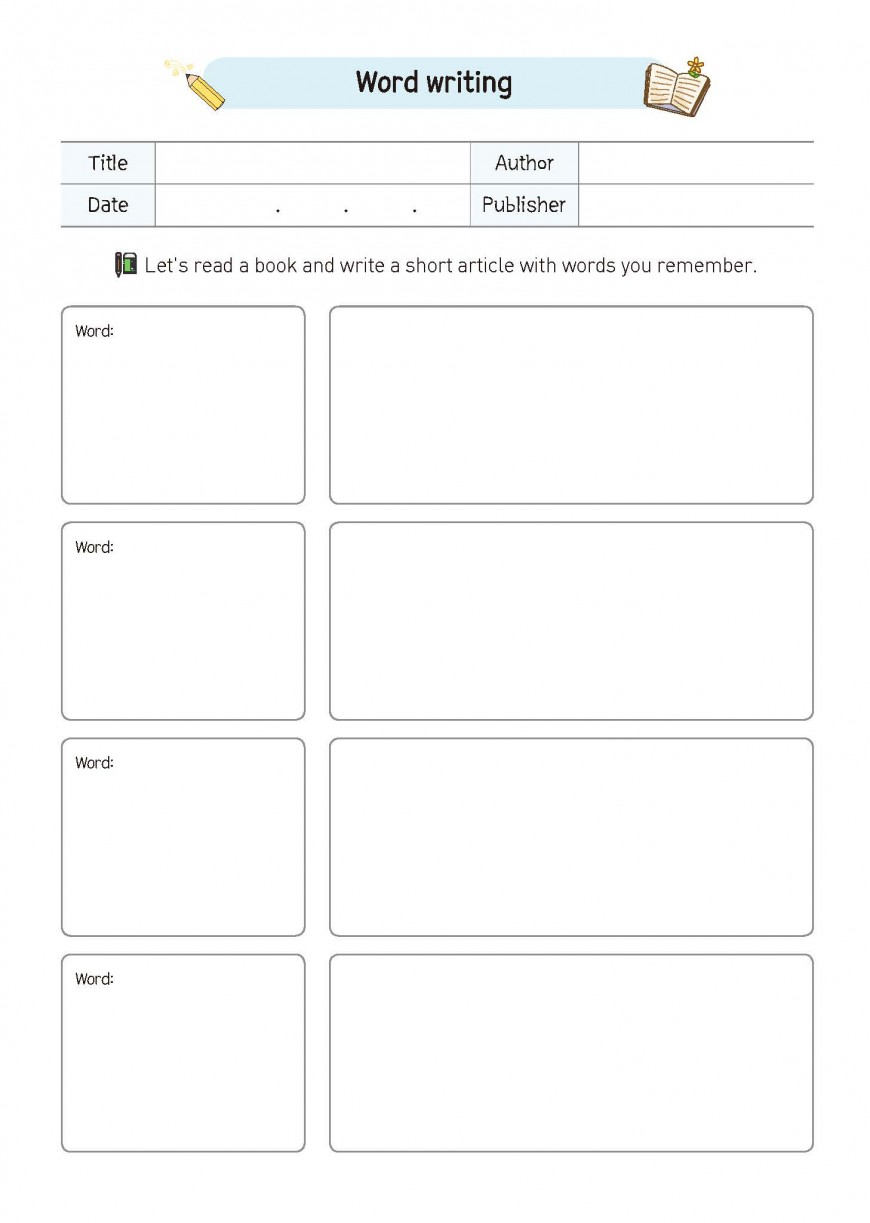 Word writing

| Title | | Author | |
|---|---|---|---|
| Date | . . . | Publisher | |

Let's read a book and write a short article with words you remember.

Word:

Word:

Word:

Word: